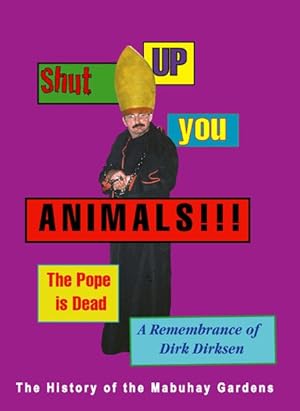 Shut UP you

ANIMALS!!!

The Pope is Dead

A Remembrance of Dirk Dirksen

The History of the Mabuhay Gardens